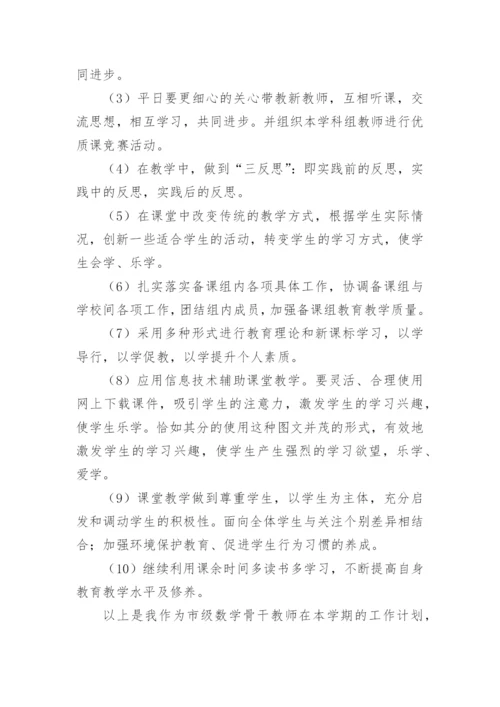 同进步。

（3）平日要更细心的关心带教新教师，互相听课，交流思想，相互学习，共同进步。并组织本学科组教师进行优质课竞赛活动。

（4）在教学中，做到“三反思”：即实践前的反思，实践中的反思，实践后的反思。

（5）在课堂中改变传统的教学方式，根据学生实际情况，创新一些适合学生的活动，转变学生的学习方式，使学生会学、乐学。

（6）扎实落实备课组内各项具体工作，协调备课组与学校间各项工作，团结组内成员，加强备课组教育教学质量。

（7）采用多种形式进行教育理论和新课标学习，以学导行，以学促教，以学提升个人素质。

（8）应用信息技术辅助课堂教学。要灵活、合理使用网上下载课件，吸引学生的注意力，激发学生的学习兴趣，使学生乐学。恰如其分的使用这种图文并茂的形式，有效地激发学生的学习兴趣，使学生产生强烈的学习欲望，乐学、爱学。

（9）课堂教学做到尊重学生，以学生为主体，充分启发和调动学生的积极性。面向全体学生与关注个别差异相结合；加强环境保护教育、促进学生行为习惯的养成。

（10）继续利用课余时间多读书多学习，不断提高自身教育教学水平及修养。

以上是我作为市级数学骨干教师在本学期的工作计划，